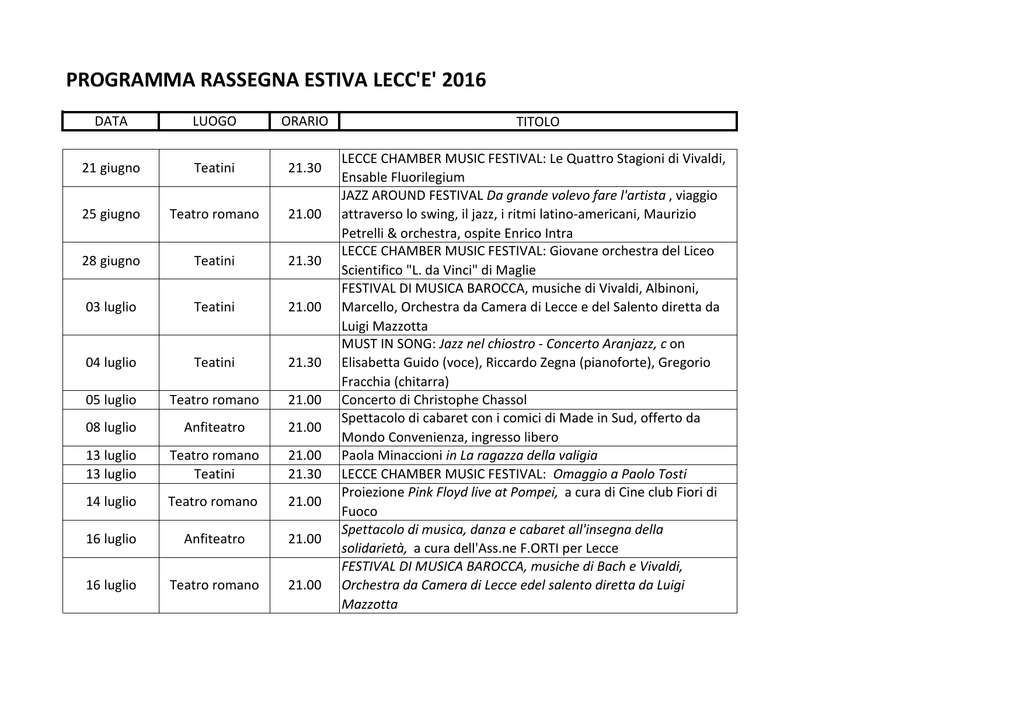 PROGRAMMA RASSEGNA ESTIVA LECC'E' 2016

| DATA | LUOGO | ORARIO | TITOLO |
|---|---|---|---|
| 21 giugno | Teatini | 21.30 | LECCE CHAMBER MUSIC FESTIVAL: Le Quattro Stagioni di Vivaldi, Ensable Fluorilegium |
| 25 giugno | Teatro romano | 21.00 | JAZZ AROUND FESTIVAL Da grande volevo fare l'artista , viaggio attraverso lo swing, il jazz, i ritmi latino-americani, Maurizio Petrelli & orchestra, ospite Enrico Intra |
| 28 giugno | Teatini | 21.30 | LECCE CHAMBER MUSIC FESTIVAL: Giovane orchestra del Liceo Scientifico "L. da Vinci" di Maglie |
| 03 luglio | Teatini | 21.00 | FESTIVAL DI MUSICA BAROCCA, musiche di Vivaldi, Albinoni, Marcello, Orchestra da Camera di Lecce e del Salento diretta da Luigi Mazzotta |
| 04 luglio | Teatini | 21.30 | MUST IN SONG: Jazz nel chiostro - Concerto Aranjazz, c on Elisabetta Guido (voce), Riccardo Zegna (pianoforte), Gregorio Fracchia (chitarra) |
| 05 luglio | Teatro romano | 21.00 | Concerto di Christophe Chassol |
| 08 luglio | Anfiteatro | 21.00 | Spettacolo di cabaret con i comici di Made in Sud, offerto da Mondo Convenienza, ingresso libero |
| 13 luglio | Teatro romano | 21.00 | Paola Minaccioni in La ragazza della valigia |
| 13 luglio | Teatini | 21.30 | LECCE CHAMBER MUSIC FESTIVAL: Omaggio a Paolo Tosti |
| 14 luglio | Teatro romano | 21.00 | Proiezione Pink Floyd live at Pompei, a cura di Cine club Fiori di Fuoco |
| 16 luglio | Anfiteatro | 21.00 | Spettacolo di musica, danza e cabaret all'insegna della solidarietà, a cura dell'Ass.ne F.ORTI per Lecce |
| 16 luglio | Teatro romano | 21.00 | FESTIVAL DI MUSICA BAROCCA, musiche di Bach e Vivaldi, Orchestra da Camera di Lecce edel salento diretta da Luigi Mazzotta |